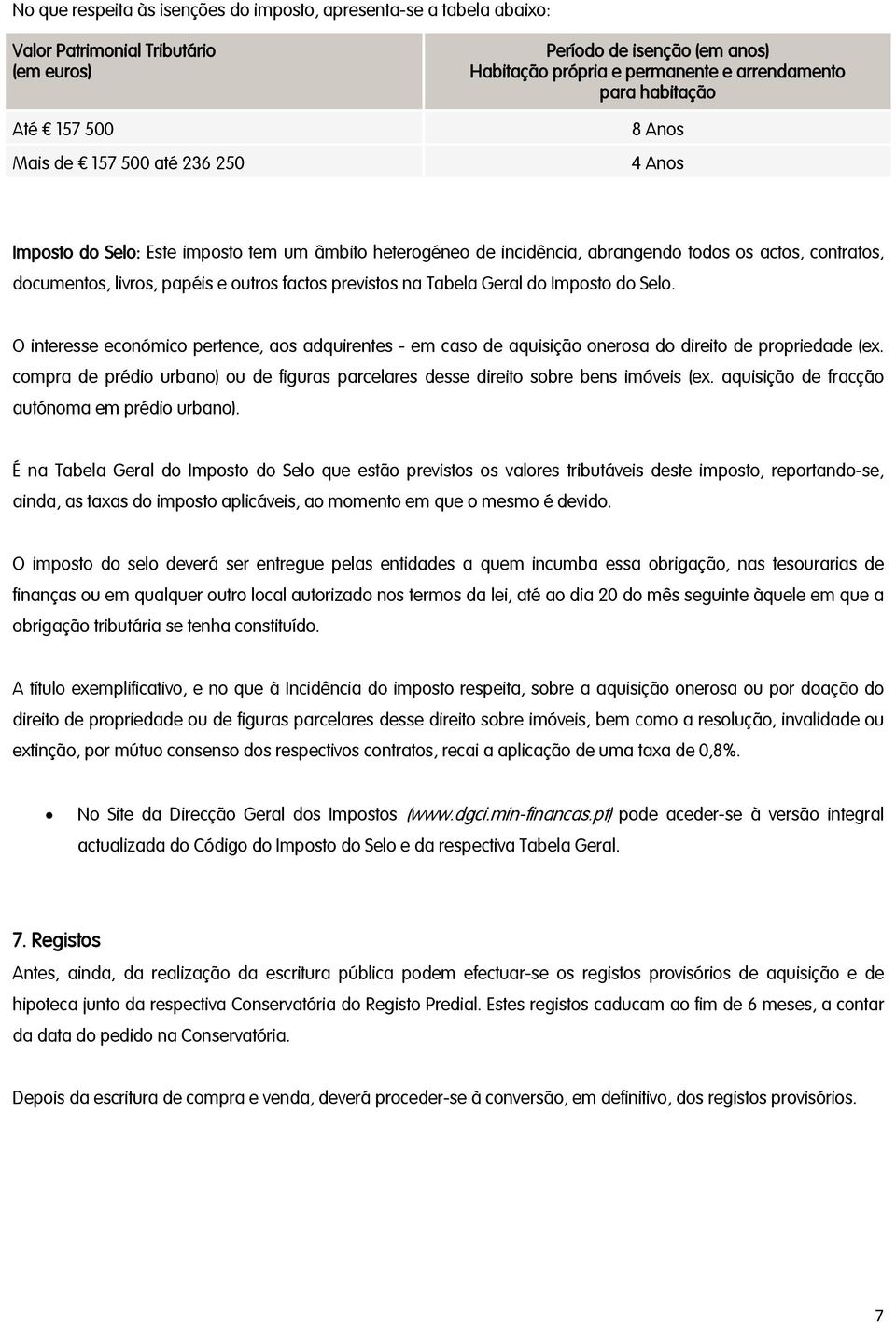 No que respeita às isenções do imposto, apresenta-se a tabela abaixo:

| Valor Patrimonial Tributário (em euros) | Período de isenção (em anos) Habitação própria e permanente e arrendamento para habitação |
|---|---|
| Até € 157 500 | 8 Anos |
| Mais de € 157 500 até 236 250 | 4 Anos |

Imposto do Selo: Este imposto tem um âmbito heterogéneo de incidência, abrangendo todos os actos, contratos, documentos, livros, papéis e outros factos previstos na Tabela Geral do Imposto do Selo.

O interesse económico pertence, aos adquirentes - em caso de aquisição onerosa do direito de propriedade (ex. compra de prédio urbano) ou de figuras parcelares desse direito sobre bens imóveis (ex. aquisição de fracção autónoma em prédio urbano).

É na Tabela Geral do Imposto do Selo que estão previstos os valores tributáveis deste imposto, reportando-se, ainda, as taxas do imposto aplicáveis, ao momento em que o mesmo é devido.

O imposto do selo deverá ser entregue pelas entidades a quem incumba essa obrigação, nas tesourarias de finanças ou em qualquer outro local autorizado nos termos da lei, até ao dia 20 do mês seguinte àquele em que a obrigação tributária se tenha constituído.

A título exemplificativo, e no que à Incidência do imposto respeita, sobre a aquisição onerosa ou por doação do direito de propriedade ou de figuras parcelares desse direito sobre imóveis, bem como a resolução, invalidade ou extinção, por mútuo consenso dos respectivos contratos, recai a aplicação de uma taxa de 0,8%.

• No Site da Direcção Geral dos Impostos (www.dgci.min-financas.pt) pode aceder-se à versão integral actualizada do Código do Imposto do Selo e da respectiva Tabela Geral.

7. Registos
Antes, ainda, da realização da escritura pública podem efectuar-se os registos provisórios de aquisição e de hipoteca junto da respectiva Conservatória do Registo Predial. Estes registos caducam ao fim de 6 meses, a contar da data do pedido na Conservatória.

Depois da escritura de compra e venda, deverá proceder-se à conversão, em definitivo, dos registos provisórios.

7